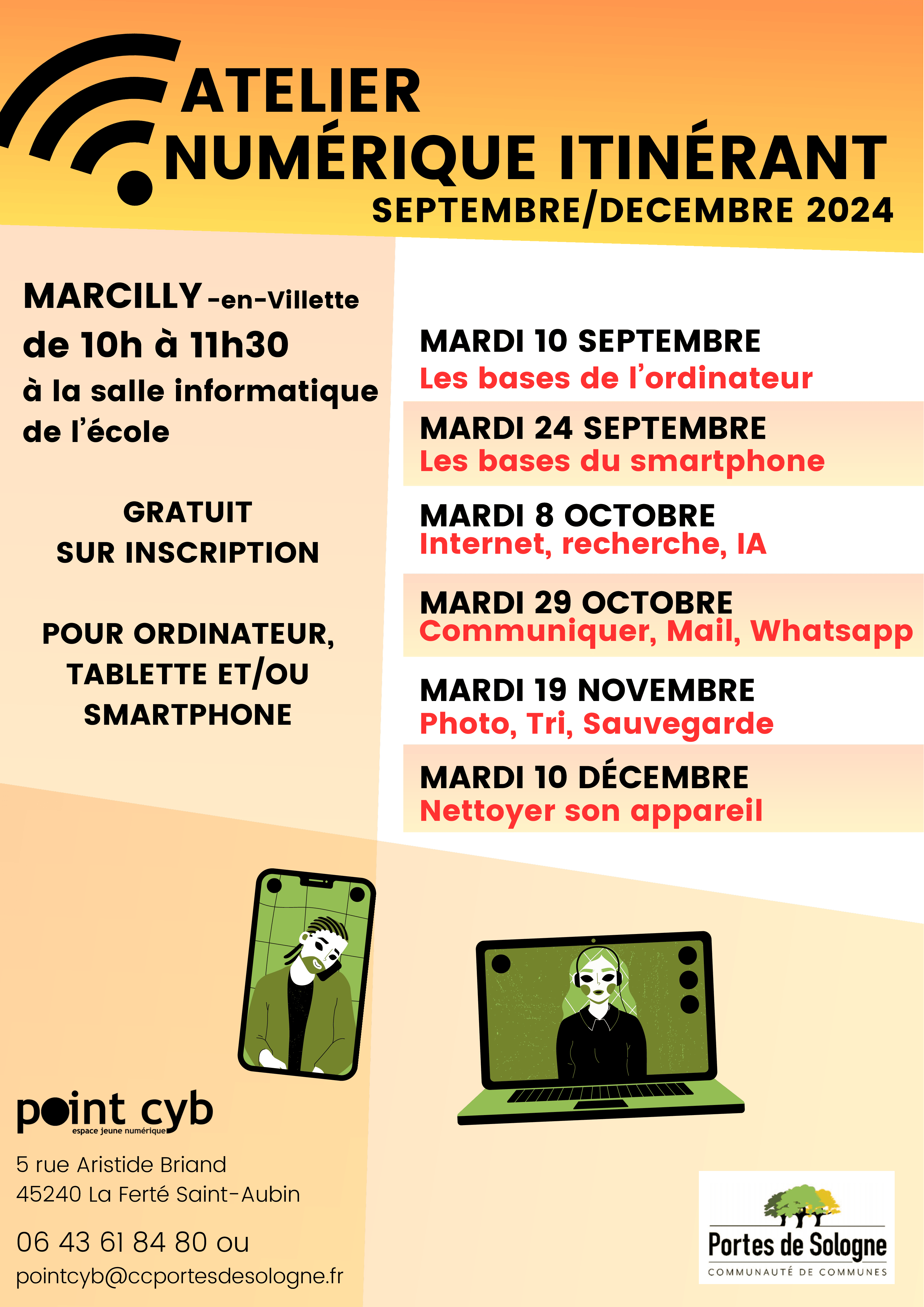 ATELIER
NUMÉRIQUE ITINÉRANT
SEPTEMBRE/DECEMBRE 2024

MARCILLY -en-Villette
de 10h à 11h30
à la salle informatique de l'école

GRATUIT
SUR INSCRIPTION

POUR ORDINATEUR, TABLETTE ET/OU SMARTPHONE

MARDI 10 SEPTEMBRE
Les bases de l'ordinateur

MARDI 24 SEPTEMBRE
Les bases du smartphone

MARDI 8 OCTOBRE
Internet, recherche, IA

MARDI 29 OCTOBRE
Communiquer, Mail, Whatsapp

MARDI 19 NOVEMBRE
Photo, Tri, Sauvegarde

MARDI 10 DÉCEMBRE
Nettoyer son appareil

point cyb
espace jeune numérique

5 rue Aristide Briand
45240 La Ferté Saint-Aubin

06 43 61 84 80 ou
pointcyb@ccportesdesologne.fr

Portes de Sologne
COMMUNAUTÉ DE COMMUNES